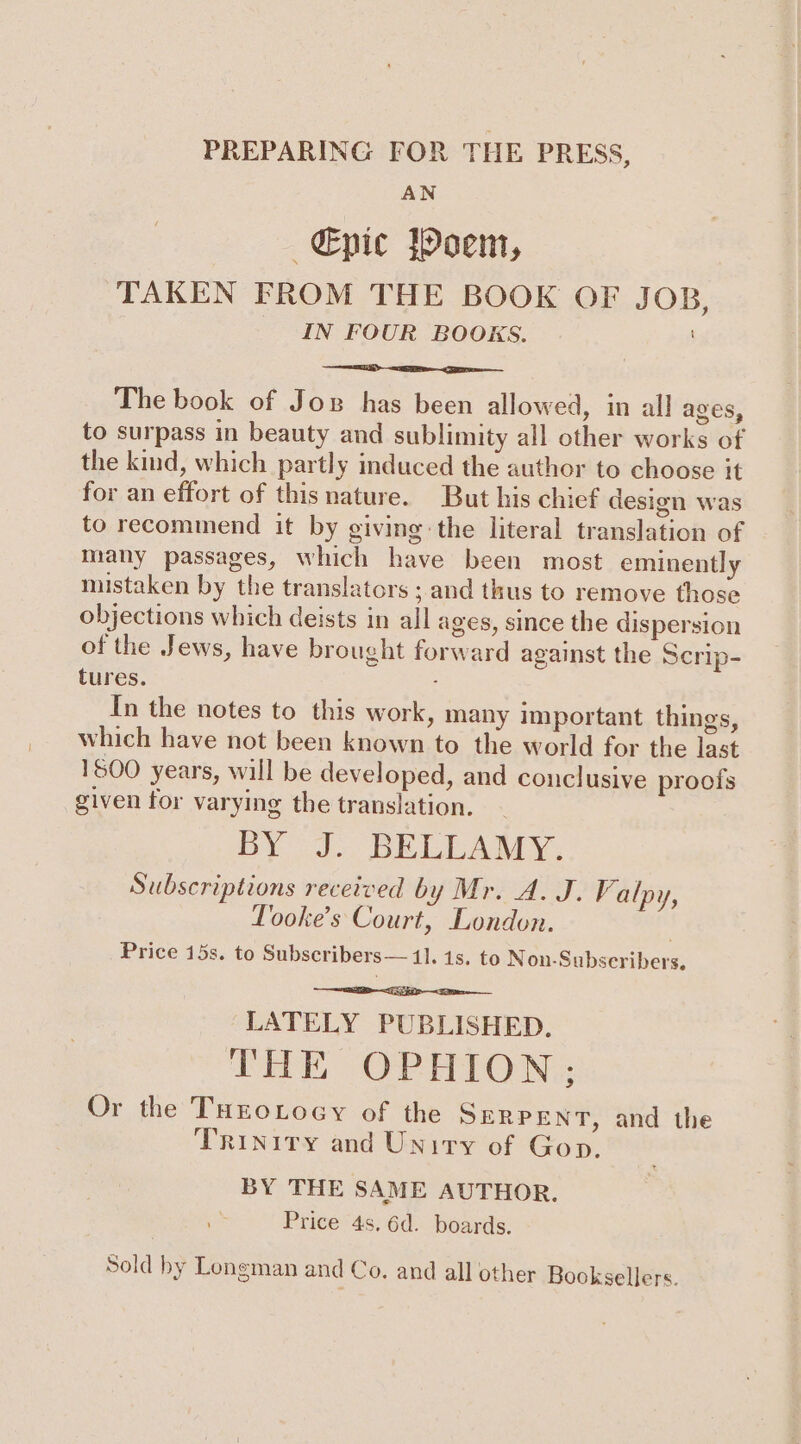 PREPARING FOR THE PRESS,
AN
Epic Poem,
TAKEN FROM THE BOOK OF JOB,
IN FOUR BOOKS.

The book of Job has been allowed, in all ages, to surpass in beauty and sublimity all other works of the kind, which partly induced the author to choose it for an effort of this nature. But his chief design was to recommend it by giving the literal translation of many passages, which have been most eminently mistaken by the translators; and thus to remove those objections which deists in all ages, since the dispersion of the Jews, have brought forward against the Scriptures.

In the notes to this work, many important things, which have not been known to the world for the last 1800 years, will be developed, and conclusive proofs given for varying the translation.

BY J. BELLAMY.

Subscriptions received by Mr. A. J. Valpy, Tooke's Court, London.

Price 15s. to Subscribers—1l. 1s. to Non-Subscribers.

LATELY PUBLISHED.
THE OPHION;
Or the Theology of the Serpent, and the Trinity and Unity of God.
BY THE SAME AUTHOR.
Price 4s. 6d. boards.

Sold by Longman and Co. and all other Booksellers.